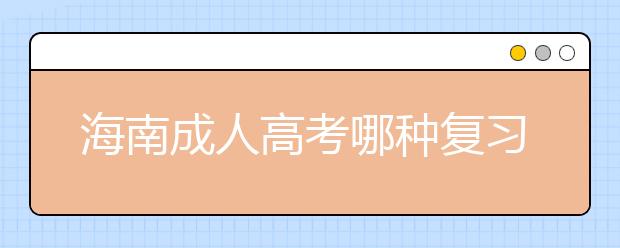 海南成人高考哪种复习